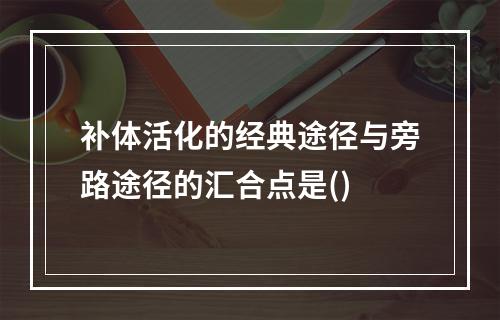 补体活化的经典途径与旁路途径的汇合点是()